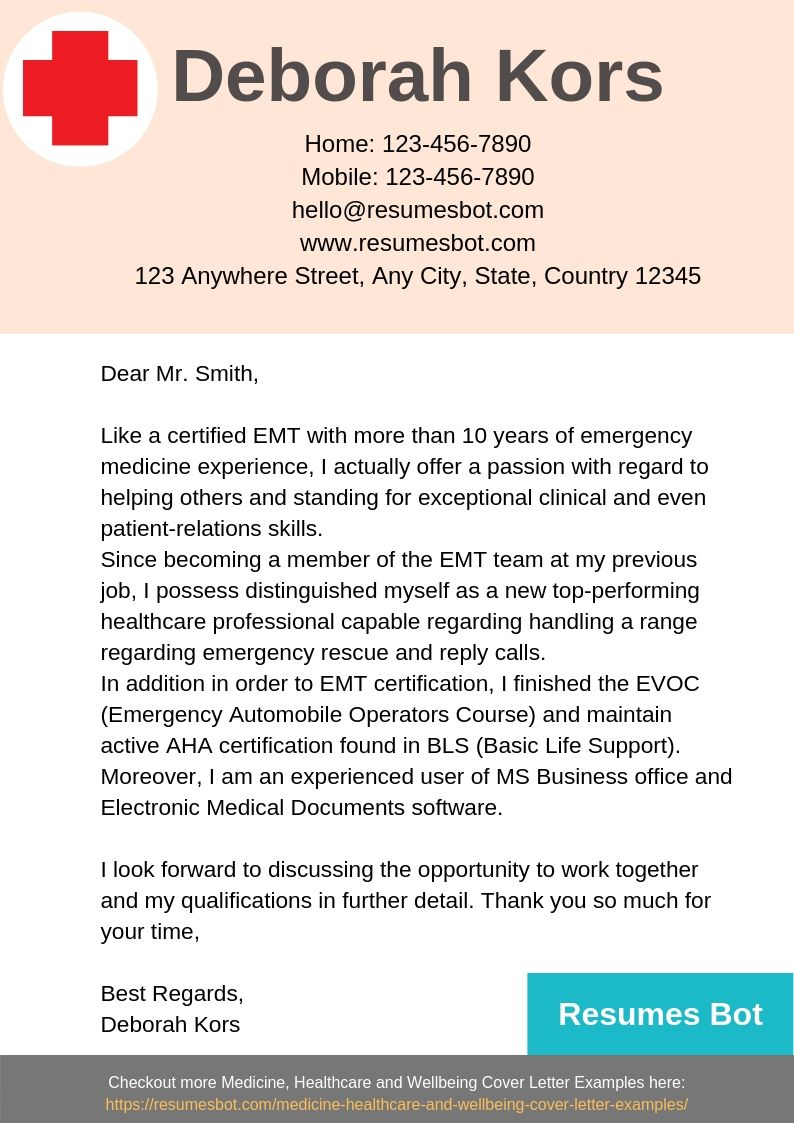 Deborah Kors

Home: 123-456-7890
Mobile: 123-456-7890
hello@resumesbot.com
www.resumesbot.com
123 Anywhere Street, Any City, State, Country 12345

Dear Mr. Smith,

Like a certified EMT with more than 10 years of emergency medicine experience, I actually offer a passion with regard to helping others and standing for exceptional clinical and even patient-relations skills.

Since becoming a member of the EMT team at my previous job, I possess distinguished myself as a new top-performing healthcare professional capable regarding handling a range regarding emergency rescue and reply calls.

In addition in order to EMT certification, I finished the EVOC (Emergency Automobile Operators Course) and maintain active AHA certification found in BLS (Basic Life Support). Moreover, I am an experienced user of MS Business office and Electronic Medical Documents software.

I look forward to discussing the opportunity to work together and my qualifications in further detail. Thank you so much for your time,

Best Regards,
Deborah Kors

Resumes Bot

Checkout more Medicine, Healthcare and Wellbeing Cover Letter Examples here:
https://resumesbot.com/medicine-healthcare-and-wellbeing-cover-letter-examples/